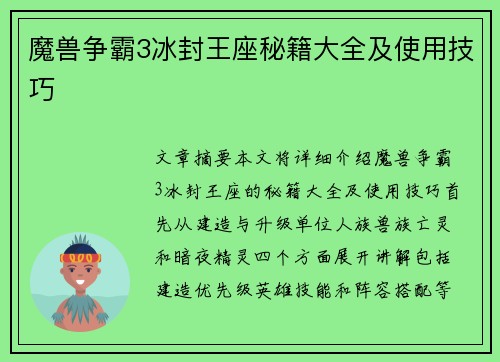 魔兽争霸3冰封王座秘籍大全及使用技巧

文章摘要本文将详细介绍魔兽争霸3冰封王座的秘籍大全及使用技巧首先从建造与升级单位人族兽族亡灵和暗夜精灵四个方面展开讲解包括建造优先级英雄技能和阵容搭配等